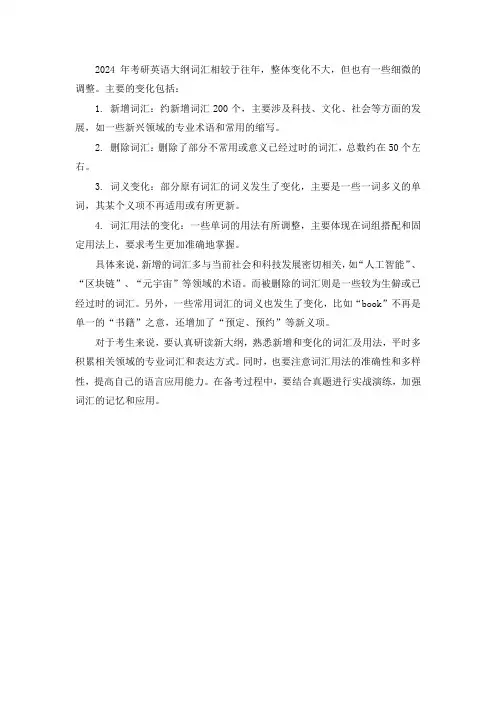 2024 年考研英语大纲词汇相较于往年，整体变化不大，但也有一些细微的调整。主要的变化包括：

1. 新增词汇：约新增词汇 200 个，主要涉及科技、文化、社会等方面的发展，如一些新兴领域的专业术语和常用的缩写。

2. 删除词汇：删除了部分不常用或意义已经过时的词汇，总数约在 50 个左右。

3. 词义变化：部分原有词汇的词义发生了变化，主要是一些一词多义的单词，其某个义项不再适用或有所更新。

4. 词汇用法的变化：一些单词的用法有所调整，主要体现在词组搭配和固定用法上，要求考生更加准确地掌握。

具体来说，新增的词汇多与当前社会和科技发展密切相关，如“人工智能”、“区块链”、“元宇宙”等领域的术语。而被删除的词汇则是一些较为生僻或已经过时的词汇。另外，一些常用词汇的词义也发生了变化，比如“book”不再是单一的“书籍”之意，还增加了“预定、预约”等新义项。

对于考生来说，要认真研读新大纲，熟悉新增和变化的词汇及用法，平时多积累相关领域的专业词汇和表达方式。同时，也要注意词汇用法的准确性和多样性，提高自己的语言应用能力。在备考过程中，要结合真题进行实战演练，加强词汇的记忆和应用。